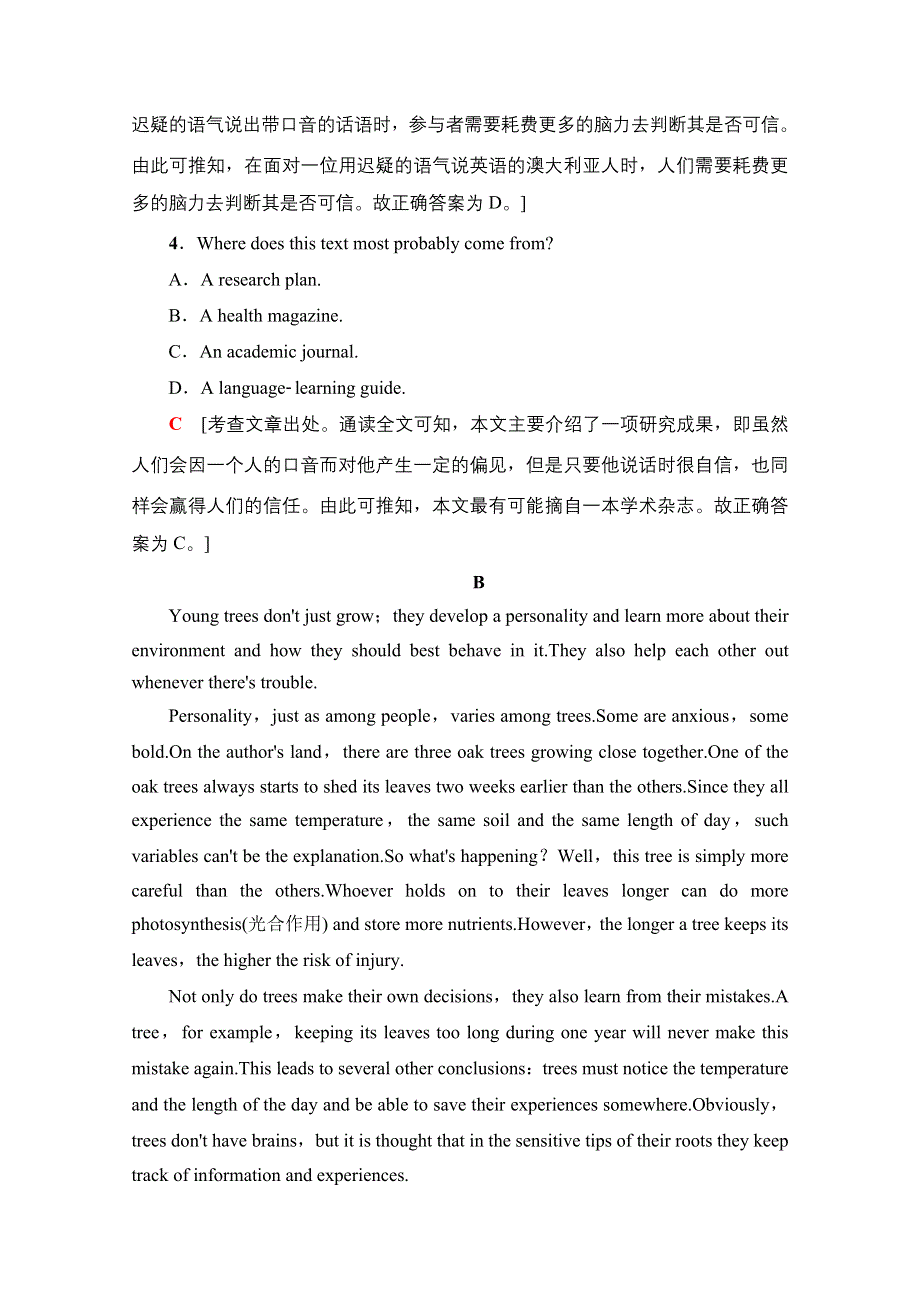 迟疑的语气说出带口音的话语时，参与者需要耗费更多的脑力去判断其是否可信。由此可推知，在面对一位用迟疑的语气说英语的澳大利亚人时，人们需要耗费更多的脑力去判断其是否可信。故正确答案为 D。]

4．Where does this text most probably come from?

A．A research plan.

B．A health magazine.

C．An academic journal.

D．A language-learning guide.

C [考查文章出处。通读全文可知，本文主要介绍了一项研究成果，即虽然人们会因一个人的口音而对他产生一定的偏见，但是只要他说话时很自信，也同样会赢得人们的信任。由此可推知，本文最有可能摘自一本学术杂志。故正确答案为 C。]

B

Young trees don't just grow；they develop a personality and learn more about their environment and how they should best behave in it.They also help each other out whenever there's trouble.

Personality，just as among people，varies among trees.Some are anxious，some bold.On the author's land，there are three oak trees growing close together.One of the oak trees always starts to shed its leaves two weeks earlier than the others.Since they all experience the same temperature，the same soil and the same length of day，such variables can't be the explanation.So what's happening？Well，this tree is simply more careful than the others.Whoever holds on to their leaves longer can do more photosynthesis(光合作用) and store more nutrients.However，the longer a tree keeps its leaves，the higher the risk of injury.

Not only do trees make their own decisions，they also learn from their mistakes.A tree，for example，keeping its leaves too long during one year will never make this mistake again.This leads to several other conclusions：trees must notice the temperature and the length of the day and be able to save their experiences somewhere.Obviously，trees don't have brains，but it is thought that in the sensitive tips of their roots they keep track of information and experiences.